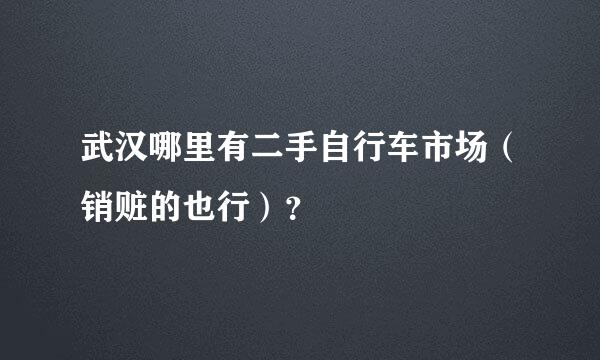 武汉哪里有二手自行车市场（销赃的也行）？